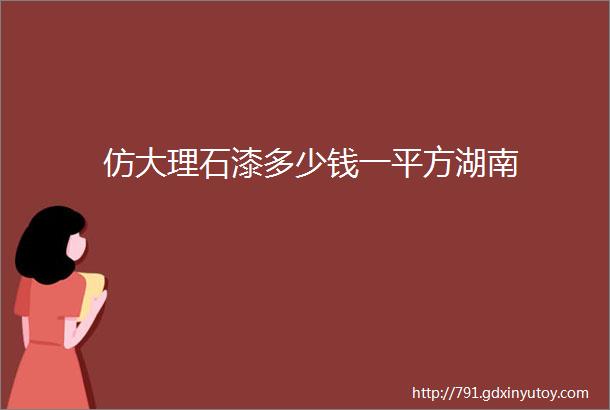 仿大理石漆多少钱一平方湖南

http://791.gdxinyutoy.com